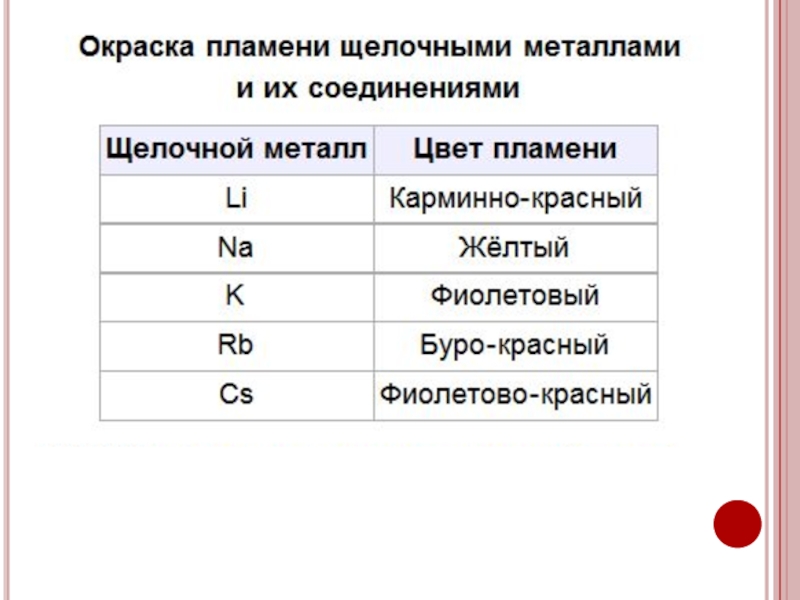 Окраска пламени щелочными металлами и их соединениями

| Щелочной металл | Цвет пламени |
|---|---|
| Li | Карминно-красный |
| Na | Жёлтый |
| K | Фиолетовый |
| Rb | Буро-красный |
| Cs | Фиолетово-красный |